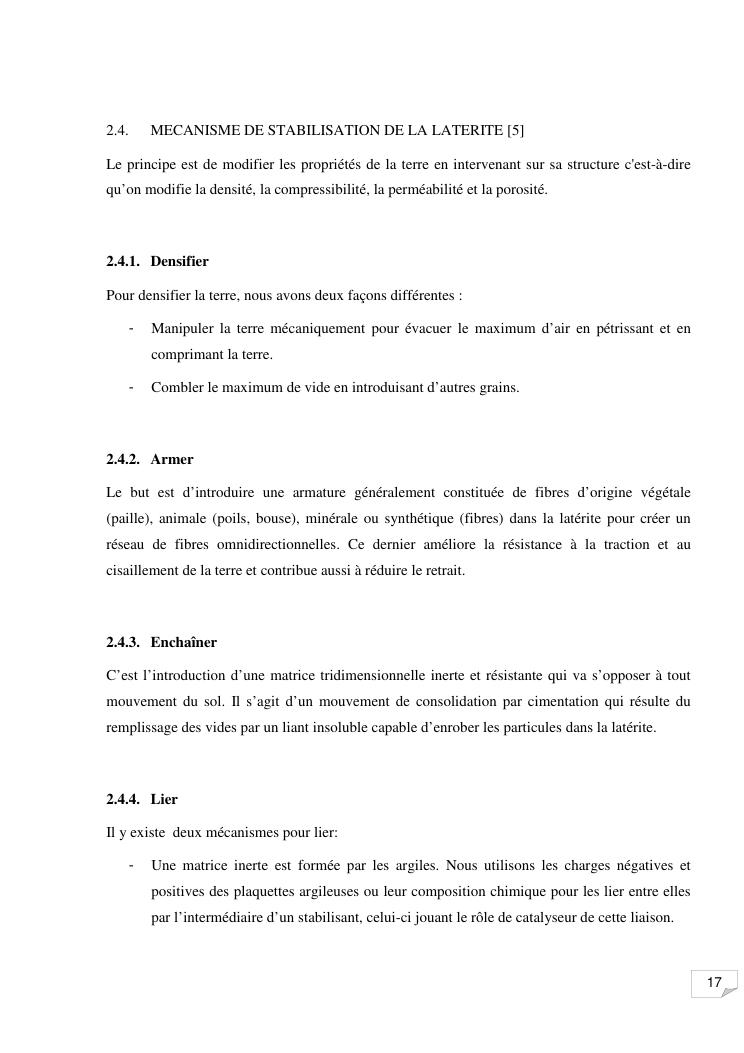 2.4. MECANISME DE STABILISATION DE LA LATERITE [5]

Le principe est de modifier les propriétés de la terre en intervenant sur sa structure c'est-à-dire qu'on modifie la densité, la compressibilité, la perméabilité et la porosité.

2.4.1. Densifier

Pour densifier la terre, nous avons deux façons différentes :

- Manipuler la terre mécaniquement pour évacuer le maximum d'air en pétrissant et en comprimant la terre.
- Combler le maximum de vide en introduisant d'autres grains.

2.4.2. Armer

Le but est d'introduire une armature généralement constituée de fibres d'origine végétale (paille), animale (poils, bouse), minérale ou synthétique (fibres) dans la latérite pour créer un réseau de fibres omnidirectionnelles. Ce dernier améliore la résistance à la traction et au cisaillement de la terre et contribue aussi à réduire le retrait.

2.4.3. Enchaîner

C'est l'introduction d'une matrice tridimensionnelle inerte et résistante qui va s'opposer à tout mouvement du sol. Il s'agit d'un mouvement de consolidation par cimentation qui résulte du remplissage des vides par un liant insoluble capable d'enrober les particules dans la latérite.

2.4.4. Lier

Il y existe deux mécanismes pour lier:

- Une matrice inerte est formée par les argiles. Nous utilisons les charges négatives et positives des plaquettes argileuses ou leur composition chimique pour les lier entre elles par l'intermédiaire d'un stabilisant, celui-ci jouant le rôle de catalyseur de cette liaison.

17